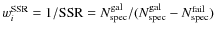 $w_i^{\mathrm{SSR}} = 1/\mathrm{SSR} = N_{\mathrm{spec}}^{\mathrm{gal}}/(N_{\mathrm{spec}}^{\mathrm{gal}} - N_{\mathrm{spec}}^{\mathrm{fail}})$